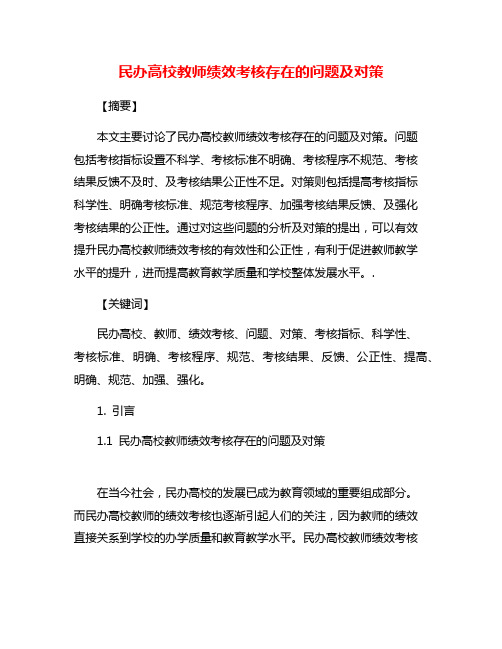 民办高校教师绩效考核存在的问题及对策

【摘要】

本文主要讨论了民办高校教师绩效考核存在的问题及对策。问题包括考核指标设置不科学、考核标准不明确、考核程序不规范、考核结果反馈不及时、及考核结果公正性不足。对策则包括提高考核指标科学性、明确考核标准、规范考核程序、加强考核结果反馈、及强化考核结果的公正性。通过对这些问题的分析及对策的提出，可以有效提升民办高校教师绩效考核的有效性和公正性，有利于促进教师教学水平的提升，进而提高教育教学质量和学校整体发展水平。.

【关键词】

民办高校、教师、绩效考核、问题、对策、考核指标、科学性、考核标准、明确、考核程序、规范、考核结果、反馈、公正性、提高、明确、规范、加强、强化。

1. 引言

1.1 民办高校教师绩效考核存在的问题及对策

在当今社会，民办高校的发展已成为教育领域的重要组成部分。而民办高校教师的绩效考核也逐渐引起人们的关注，因为教师的绩效直接关系到学校的办学质量和教育教学水平。民办高校教师绩效考核